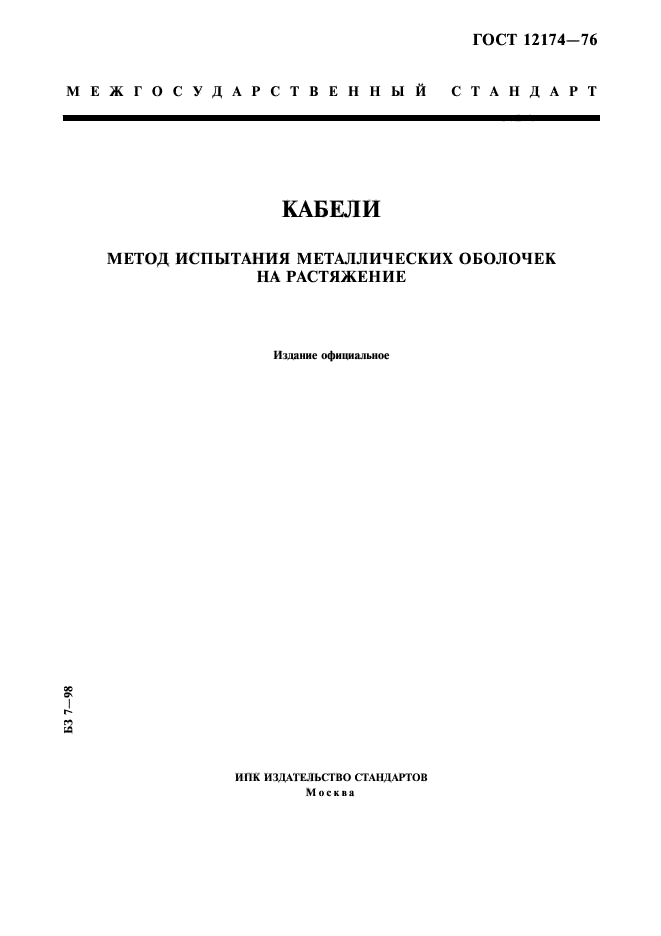 ГОСТ 12174—76

МЕЖГОСУДАРСТВЕННЫЙ СТАНДАРТ

КАБЕЛИ

МЕТОД ИСПЫТАНИЯ МЕТАЛЛИЧЕСКИХ ОБОЛОЧЕК НА РАСТЯЖЕНИЕ

Издание официальное

БЗ 7—98

ИПК ИЗДАТЕЛЬСТВО СТАНДАРТОВ
Москва